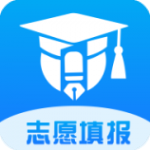 志愿填报